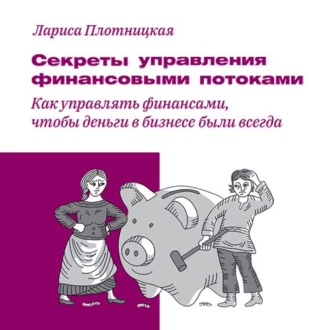 Лариса Плотницкая

Секреты управления финансовыми потоками

Как управлять финансами, чтобы деньги в бизнесе были всегда